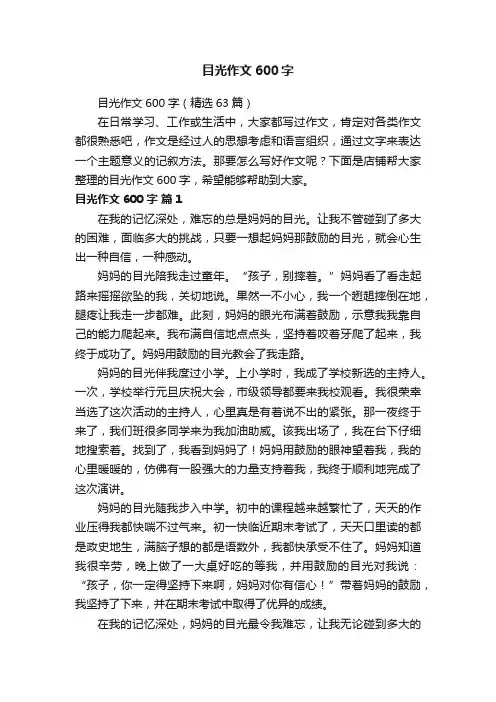 目光作文 600 字

目光作文 600 字（精选 63 篇）

在日常学习、工作或生活中，大家都写过作文，肯定对各类作文都很熟悉吧，作文是经过人的思想考虑和语言组织，通过文字来表达一个主题意义的记叙方法。那要怎么写好作文呢？下面是店铺帮大家整理的目光作文 600 字，希望能够帮助到大家。

目光作文 600 字 篇 1

在我的记忆深处，难忘的总是妈妈的目光。让我不管碰到了多大的困难，面临多大的挑战，只要一想起妈妈那鼓励的目光，就会心生出一种自信，一种感动。

妈妈的目光陪我走过童年。“孩子，别摔着。”妈妈看了看走起路来摇摇欲坠的我，关切地说。果然一不小心，我一个趔趄摔倒在地，腿疼让我走一步都难。此刻，妈妈的眼光布满着鼓励，示意我我靠自己的能力爬起来。我布满自信地点点头，坚持着咬着牙爬了起来，我终于成功了。妈妈用鼓励的目光教会了我走路。

妈妈的目光伴我度过小学。上小学时，我成了学校新选的主持人。一次，学校举行元旦庆祝大会，市级领导都要来我校观看。我很荣幸当选了这次活动的主持人，心里真是有着说不出的紧张。那一夜终于来了，我们班很多同学来为我加油助威。该我出场了，我在台下仔细地搜索着。找到了，我看到妈妈了！妈妈用鼓励的眼神望着我，我的心里暖暖的，仿佛有一股强大的力量支持着我，我终于顺利地完成了这次演讲。

妈妈的目光随我步入中学。初中的课程越来越繁忙了，天天的作业压得我都快喘不过气来。初一快临近期末考试了，天天口里读的都是政史地生，满脑子想的都是语数外，我都快承受不住了。妈妈知道我很辛劳，晚上做了一大桌好吃的等我，并用鼓励的目光对我说：“孩子，你一定得坚持下来啊，妈妈对你有信心！”带着妈妈的鼓励，我坚持了下来，并在期末考试中取得了优异的成绩。

在我的记忆深处，妈妈的目光最令我难忘，让我无论碰到多大的